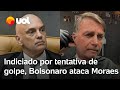 uol

Indiciado por tentativa de golpe, Bolsonaro ataca Moraes